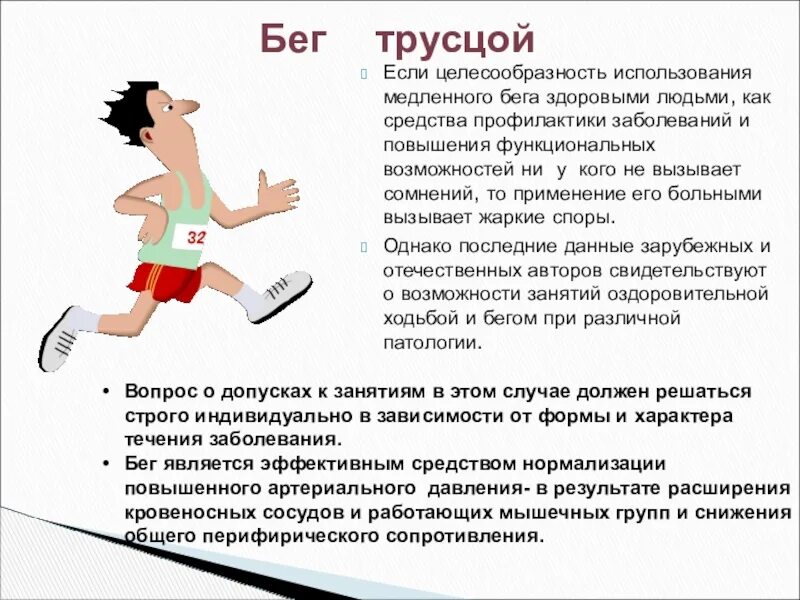 Бег трусцой

Если целесообразность использования медленного бега здоровыми людьми, как средства профилактики заболеваний и повышения функциональных возможностей ни у кого не вызывает сомнений, то применение его больными вызывает жаркие споры.

Однако последние данные зарубежных и отечественных авторов свидетельствуют о возможности занятий оздоровительной ходьбой и бегом при различной патологии.

32

• Вопрос о допусках к занятиям в этом случае должен решаться строго индивидуально в зависимости от формы и характера течения заболевания.
• Бег является эффективным средством нормализации повышенного артериального давления- в результате расширения кровеносных сосудов и работающих мышечных групп и снижения общего перифирического сопротивления.